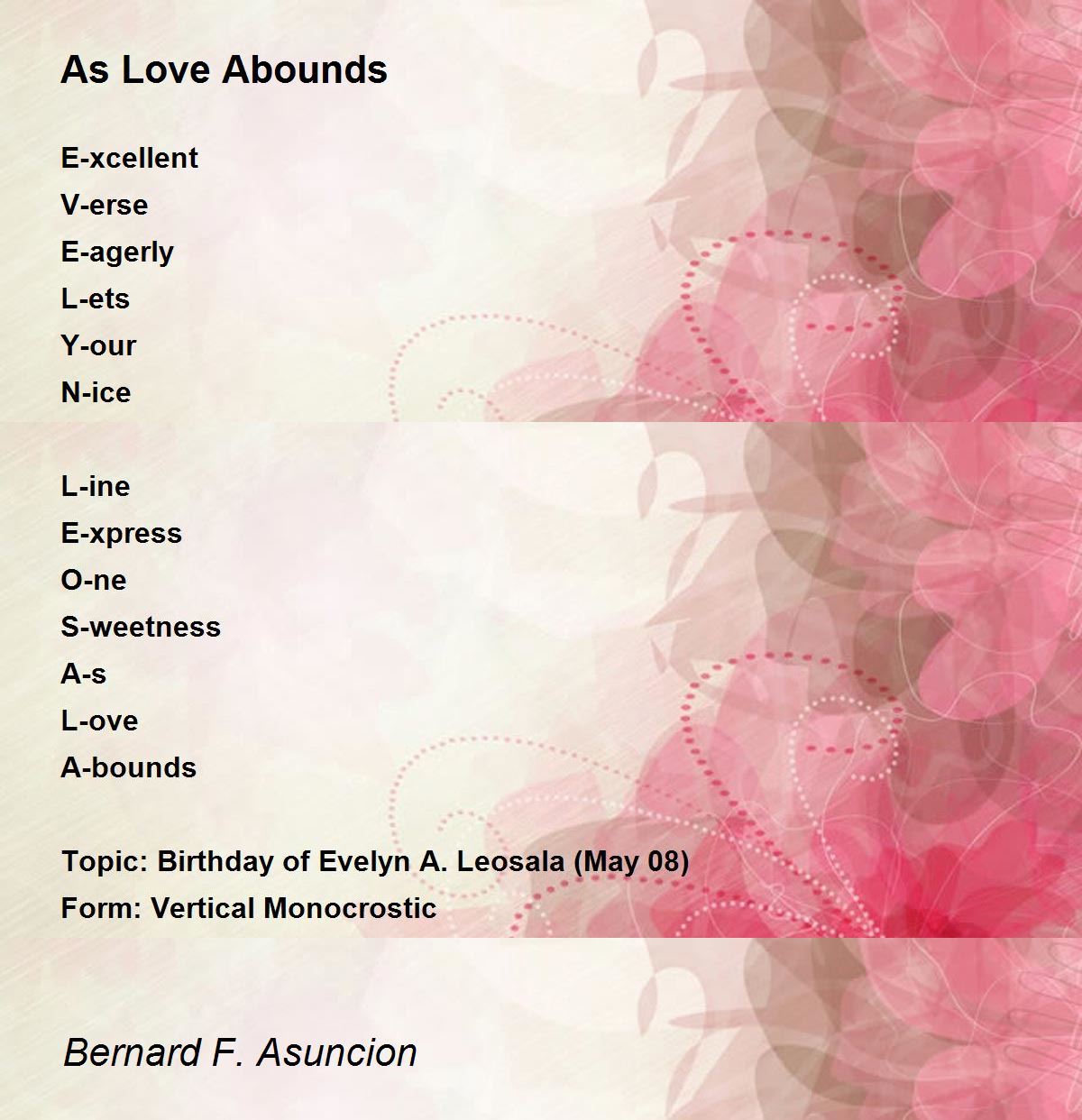 As Love Abounds

E-xcellent
V-erse
E-agerly
L-ets
Y-our
N-ice

L-ine
E-xpress
O-ne
S-weetness
A-s
L-ove
A-bounds

Topic: Birthday of Evelyn A. Leosala (May 08)
Form: Vertical Monocrostic

Bernard F. Asuncion